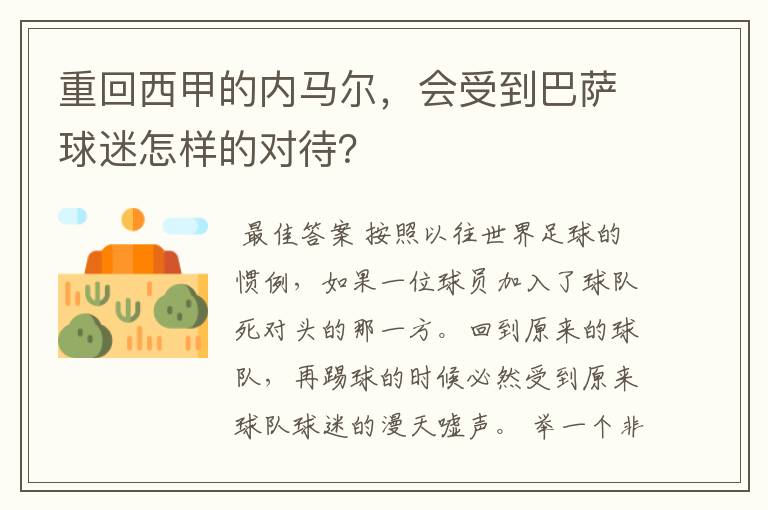 重回西甲的内马尔，会受到巴萨球迷怎样的对待?

最佳答案 按照以往世界足球的惯例，如果一位球员加入了球队死对头的那一方。回到原来的球队，再踢球的时候必然受到原来球队球迷的漫天嘘声。 举一个非